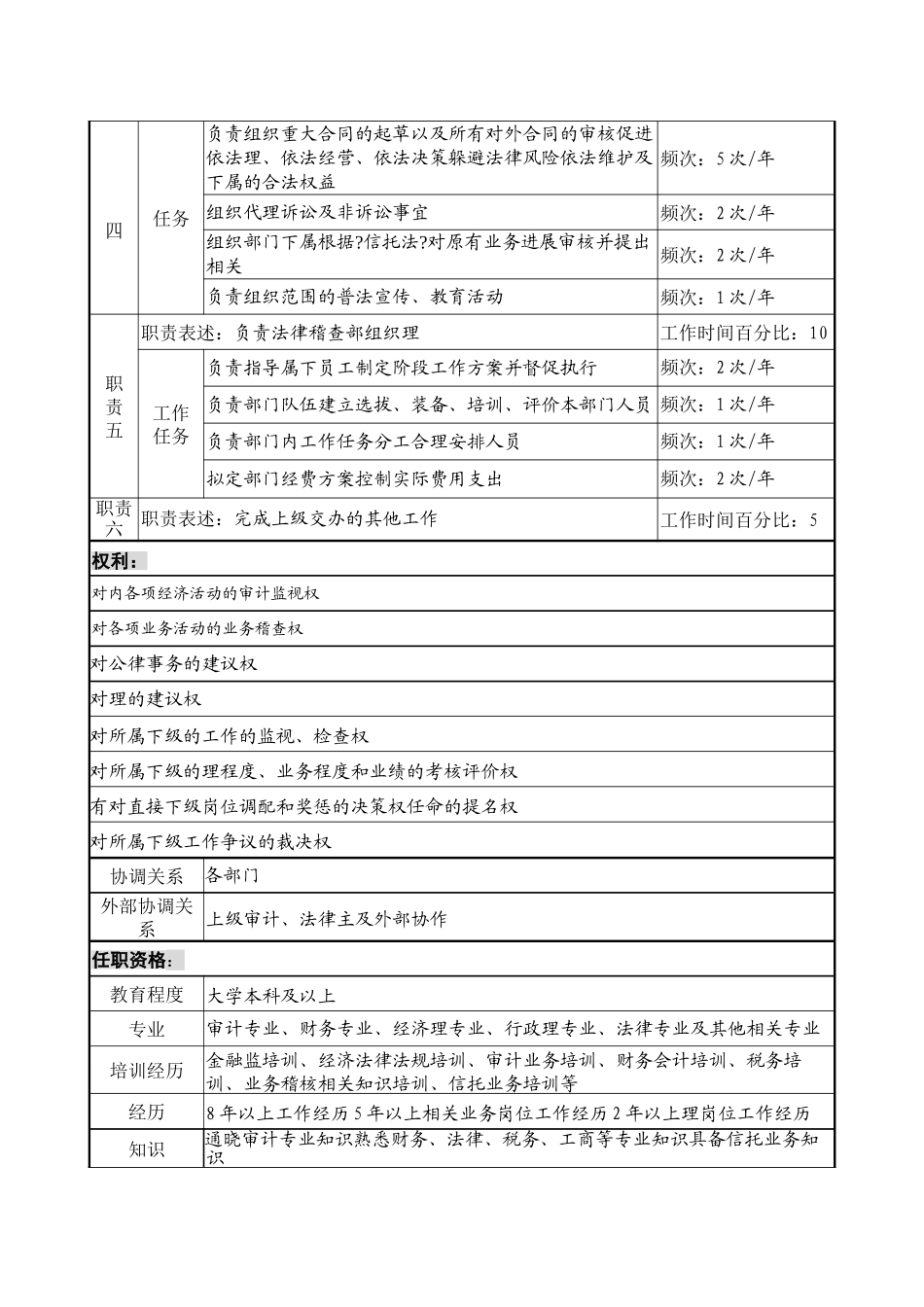 | 四 | 任务 | 负责组织重大合同的起草以及所有对外合同的审核促进依法理、依法经营、依法决策躲避法律风险依法维护及下属的合法权益 | 频次：5次/年 |
|---|---|---|---|
|  |  | 组织代理诉讼及非诉讼事宜 | 频次：2次/年 |
|  |  | 组织部门下属根据?信托法?对原有业务进展审核并提出相关 | 频次：2次/年 |
|  |  | 负责组织范围的普法宣传、教育活动 | 频次：1次/年 |
| 职责五 | 职责表述：负责法律稽查部组织理 |  | 工作时间百分比：10 |
|  | 工作任务 | 负责指导属下员工制定阶段工作方案并督促执行 | 频次：2次/年 |
|  |  | 负责部门队伍建立选拔、装备、培训、评价本部门人员 | 频次：1次/年 |
|  |  | 负责部门内工作任务分工合理安排人员 | 频次：1次/年 |
|  |  | 拟定部门经费方案控制实际费用支出 | 频次：2次/年 |
| 职责六 | 职责表述：完成上级交办的其他工作 |  | 工作时间百分比：5 |

权利：

对内各项经济活动的审计监视权

对各项业务活动的业务稽查权

对公律事务的建议权

对理的建议权

对所属下级的工作的监视、检查权

对所属下级的理程度、业务程度和业绩的考核评价权

有对直接下级岗位调配和奖惩的决策权任命的提名权

对所属下级工作争议的裁决权

协调关系 各部门

外部协调关系 上级审计、法律主及外部协作

任职资格：

教育程度 大学本科及以上

专业 审计专业、财务专业、经济理专业、行政理专业、法律专业及其他相关专业

培训经历 金融监培训、经济法律法规培训、审计业务培训、财务会计培训、税务培训、业务稽核相关知识培训、信托业务培训等

经历 8年以上工作经历5年以上相关业务岗位工作经历2年以上理岗位工作经历

知识 通晓审计专业知识熟悉财务、法律、税务、工商等专业知识具备信托业务知识